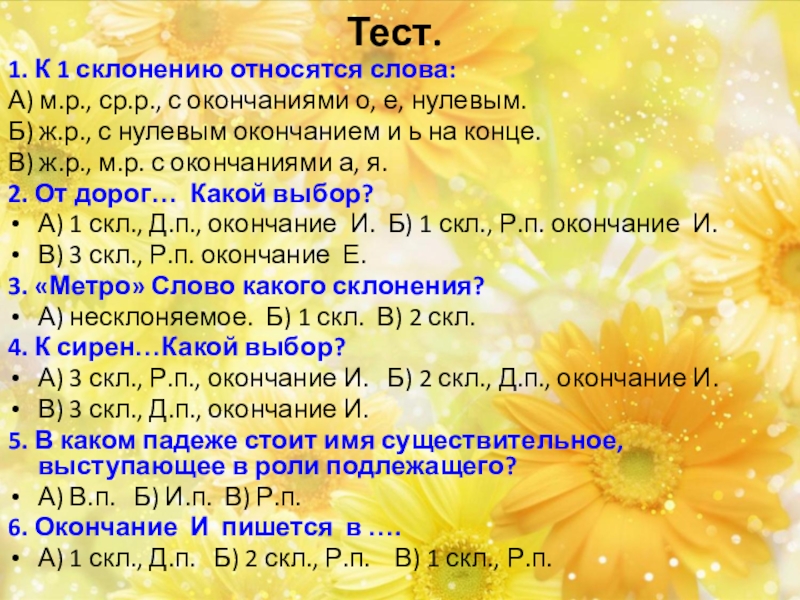 Тест.

1. К 1 склонению относятся слова:

А) м.р., ср.р., с окончаниями о, е, нулевым.

Б) ж.р., с нулевым окончанием и ь на конце.

В) ж.р., м.р. с окончаниями а, я.

2. От дорог… Какой выбор?

• А) 1 скл., Д.п., окончание И. Б) 1 скл., Р.п. окончание И.
• В) 3 скл., Р.п. окончание Е.

3. «Метро» Слово какого склонения?

• А) несклоняемое. Б) 1 скл. В) 2 скл.

4. К сирен…Какой выбор?

• А) 3 скл., Р.п., окончание И. Б) 2 скл., Д.п., окончание И.
• В) 3 скл., Д.п., окончание И.

5. В каком падеже стоит имя существительное, выступающее в роли подлежащего?

• А) В.п. Б) И.п. В) Р.п.

6. Окончание И пишется в ….

• А) 1 скл., Д.п. Б) 2 скл., Р.п. В) 1 скл., Р.п.